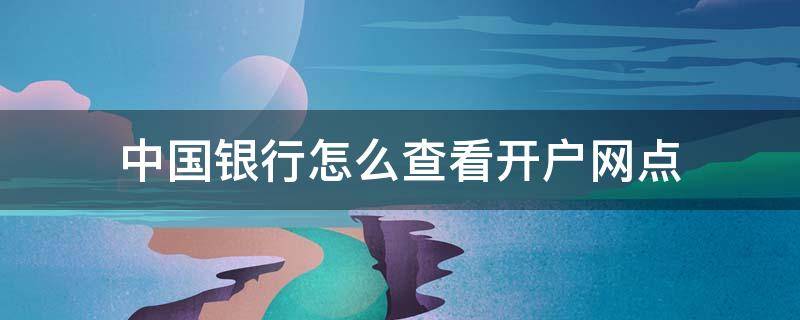 中国银行怎么查看开户网点